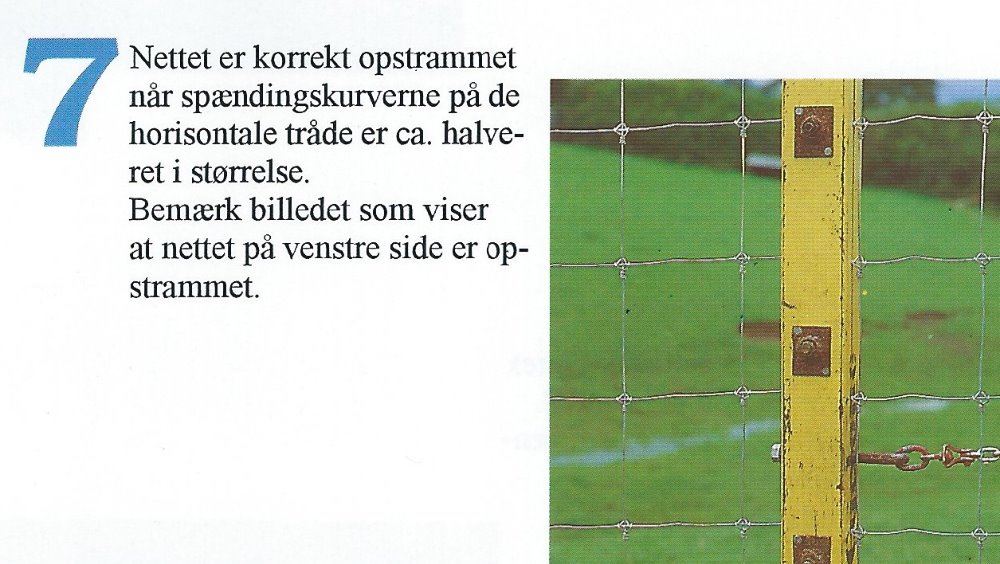 7

Nettet er korrekt opstrammet når spændingskurverne på de horisontale tråde er ca. halveret i størrelse.
Bemærk billedet som viser at nettet på venstre side er opstrammet.